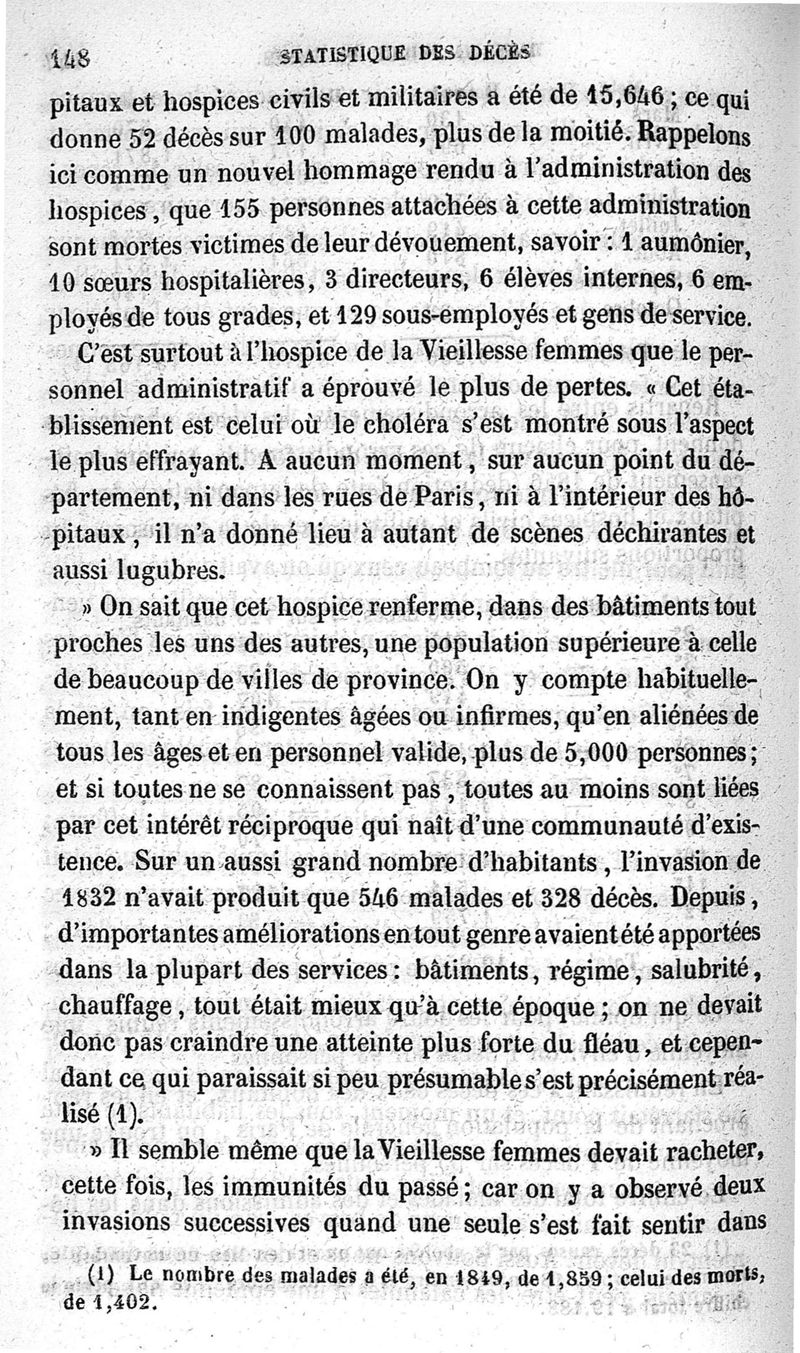 148 STATISTIQUE DES DÉCÈS

pitaux et hospices civils et militaires a été de 15,646 ; ce qui donne 52 décès sur 100 malades, plus de la moitié. Rappelons ici comme un nouvel hommage rendu à l'administration des hospices, que 155 personnes attachées à cette administration sont mortes victimes de leur dévouement, savoir : 1 aumônier, 10 sœurs hospitalières, 3 directeurs, 6 élèves internes, 6 employés de tous grades, et 129 sous-employés et gens de service.

C'est surtout à l'hospice de la Vieillesse femmes que le personnel administratif a éprouvé le plus de pertes. « Cet établissement est celui où le choléra s'est montré sous l'aspect le plus effrayant. A aucun moment, sur aucun point du département, ni dans les rues de Paris, ni à l'intérieur des hôpitaux, il n'a donné lieu à autant de scènes déchirantes et aussi lugubres.

» On sait que cet hospice renferme, dans des bâtiments tout proches les uns des autres, une population supérieure à celle de beaucoup de villes de province. On y compte habituellement, tant en indigentes âgées ou infirmes, qu'en aliénées de tous les âges et en personnel valide, plus de 5,000 personnes ; et si toutes ne se connaissent pas, toutes au moins sont liées par cet intérêt réciproque qui naît d'une communauté d'existence. Sur un aussi grand nombre d'habitants, l'invasion de 1832 n'avait produit que 546 malades et 328 décès. Depuis, d'importantes améliorations en tout genre avaient été apportées dans la plupart des services : bâtiments, régime, salubrité, chauffage, tout était mieux qu'à cette époque ; on ne devait donc pas craindre une atteinte plus forte du fléau, et cependant ce qui paraissait si peu présumable s'est précisément réalisé (1).

» Il semble même que la Vieillesse femmes devait racheter, cette fois, les immunités du passé ; car on y a observé deux invasions successives quand une seule s'est fait sentir dans

(1) Le nombre des malades a été, en 1849, de 1,859 ; celui des morts, de 1,402.